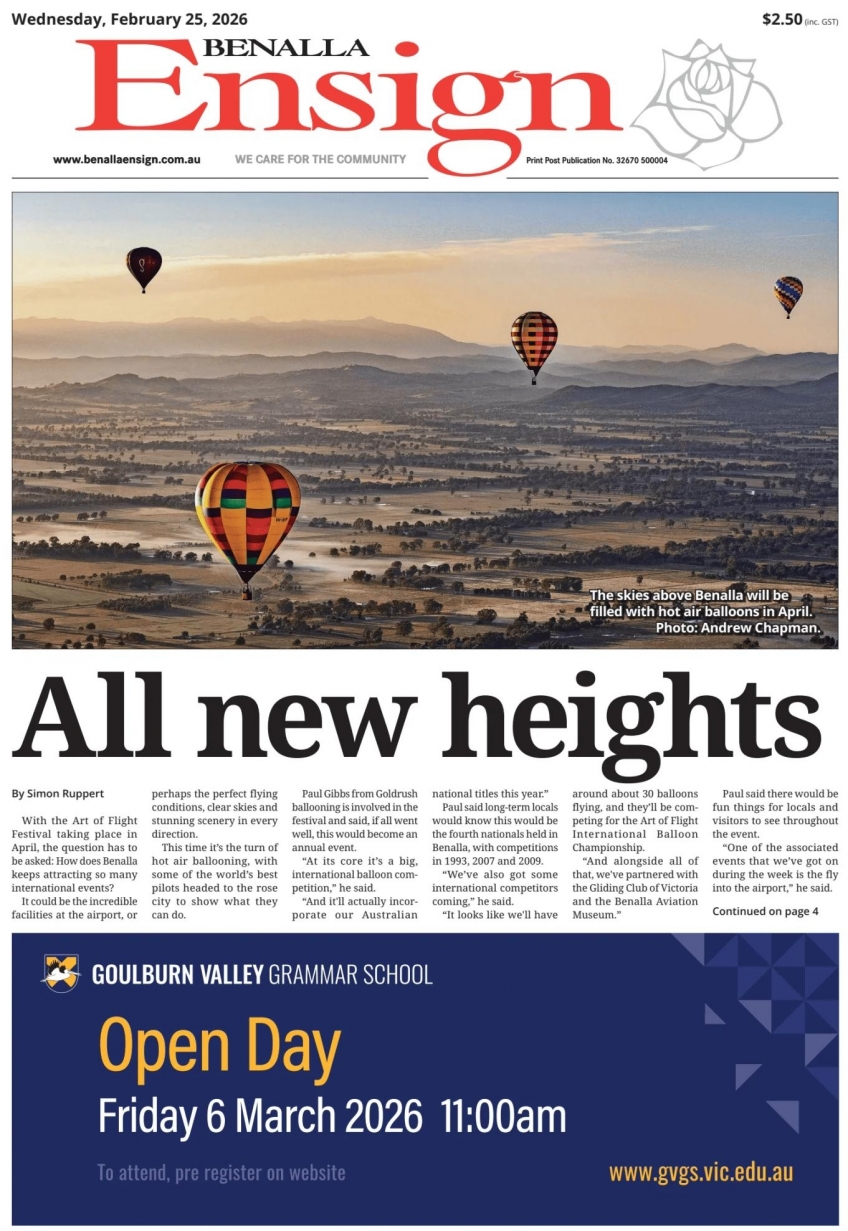 Wednesday, February 25, 2026

$2.50 (inc. GST)

BENALLA
Ensign

www.benallaensign.com.au WE CARE FOR THE COMMUNITY Print Post Publication No. 32670 500004

The skies above Benalla will be filled with hot air balloons in April. Photo: Andrew Chapman.

All new heights

By Simon Ruppert

With the Art of Flight Festival taking place in April, the question has to be asked: How does Benalla keeps attracting so many international events?

It could be the incredible facilities at the airport, or perhaps the perfect flying conditions, clear skies and stunning scenery in every direction.

This time it's the turn of hot air ballooning, with some of the world's best pilots headed to the rose city to show what they can do.

Paul Gibbs from Goldrush ballooning is involved in the festival and said, if all went well, this would become an annual event.

"At its core it's a big, international balloon competition," he said.

"And it'll actually incorporate our Australian national titles this year."

Paul said long-term locals would know this would be the fourth nationals held in Benalla, with competitions in 1993, 2007 and 2009.

"We've also got some international competitors coming," he said.

"It looks like we'll have around about 30 balloons flying, and they'll be competing for the Art of Flight International Balloon Championship.

"And alongside all of that, we've partnered with the Gliding Club of Victoria and the Benalla Aviation Museum."

Paul said there would be fun things for locals and visitors to see throughout the event.

"One of the associated events that we've got on during the week is the fly into the airport," he said.

Continued on page 4

GOULBURN VALLEY GRAMMAR SCHOOL

Open Day
Friday 6 March 2026 11:00am

To attend, pre register on website

www.gvgs.vic.edu.au